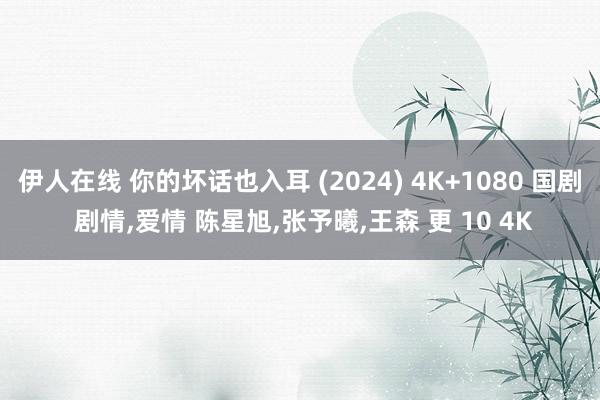 伊人在线 你的坏话也入耳 (2024) 4K+1080 国剧 剧情,爱情 陈星旭,张予曦,王森 更 10 4K